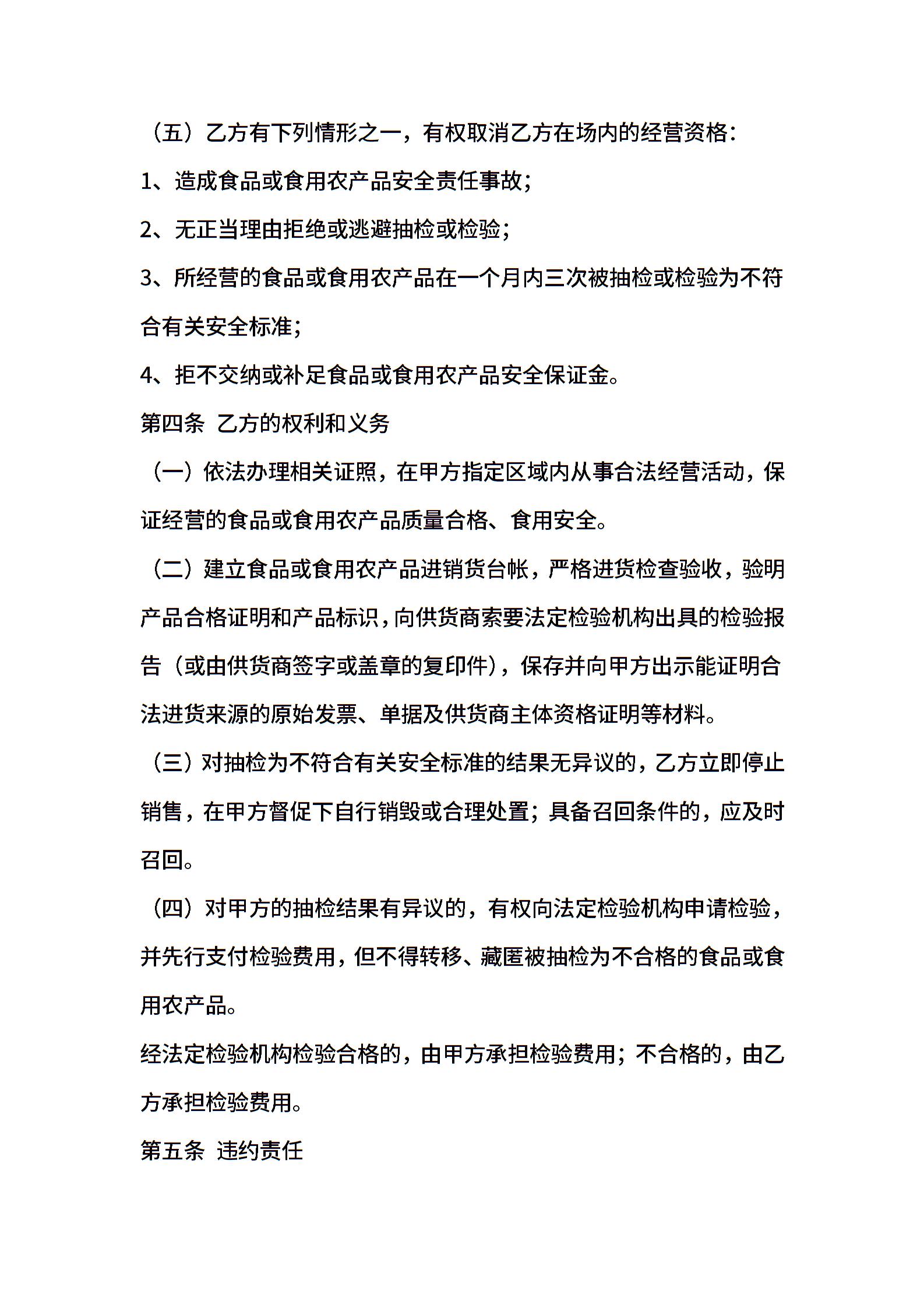 （五）乙方有下列情形之一，有权取消乙方在场内的经营资格：

1、造成食品或食用农产品安全责任事故；

2、无正当理由拒绝或逃避抽检或检验；

3、所经营的食品或食用农产品在一个月内三次被抽检或检验为不符合有关安全标准；

4、拒不交纳或补足食品或食用农产品安全保证金。

第四条 乙方的权利和义务

（一）依法办理相关证照，在甲方指定区域内从事合法经营活动，保证经营的食品或食用农产品质量合格、食用安全。

（二）建立食品或食用农产品进销货台帐，严格进货检查验收，验明产品合格证明和产品标识，向供货商索要法定检验机构出具的检验报告（或由供货商签字或盖章的复印件），保存并向甲方出示能证明合法进货来源的原始发票、单据及供货商主体资格证明等材料。

（三）对抽检为不符合有关安全标准的结果无异议的，乙方立即停止销售，在甲方督促下自行销毁或合理处置；具备召回条件的，应及时召回。

（四）对甲方的抽检结果有异议的，有权向法定检验机构申请检验，并先行支付检验费用，但不得转移、藏匿被抽检为不合格的食品或食用农产品。

经法定检验机构检验合格的，由甲方承担检验费用；不合格的，由乙方承担检验费用。

第五条 违约责任